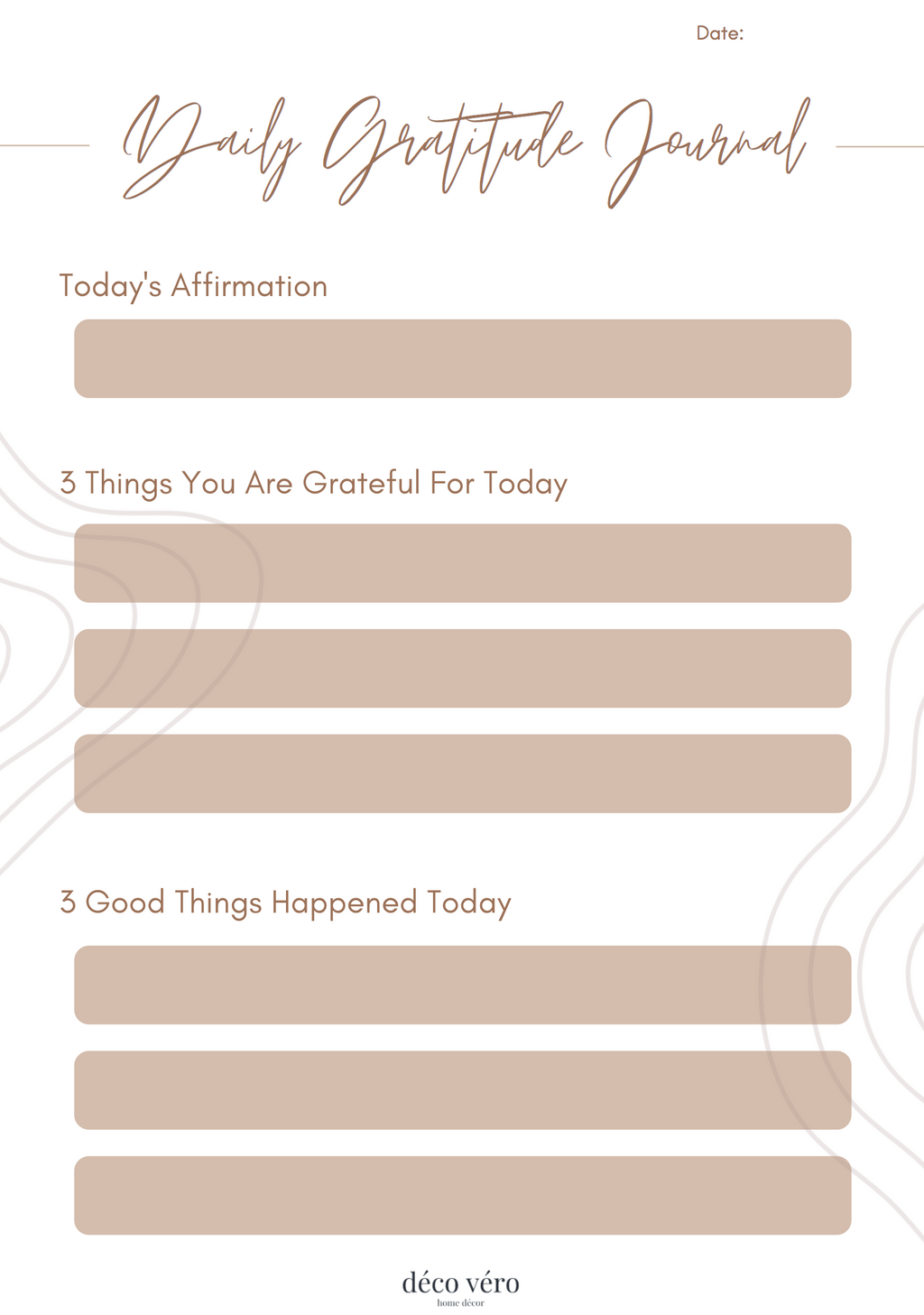 Date:

Daily Gratitude Journal

Today's Affirmation

3 Things You Are Grateful For Today

3 Good Things Happened Today

déco véro
home décor